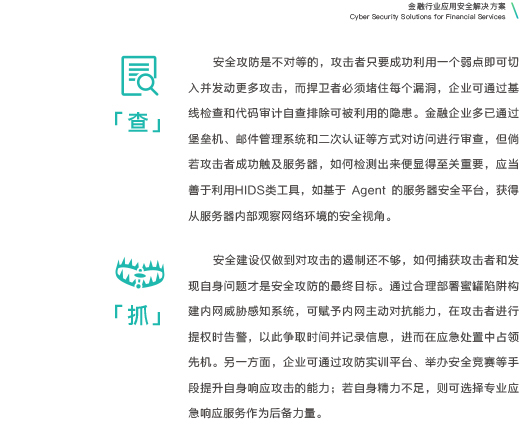 金融行业应用安全解决方案
Cyber Security Solutions for Financial Services

「查」

安全攻防是不对等的，攻击者只要成功利用一个弱点即可切入并发动更多攻击，而捍卫者必须堵住每个漏洞，企业可通过基线检查和代码审计自查排除可被利用的隐患。金融企业多已通过堡垒机、邮件管理系统和二次认证等方式对访问进行审查，但倘若攻击者成功触及服务器，如何检测出来便显得至关重要，应当善于利用HIDS类工具，如基于 Agent 的服务器安全平台，获得从服务器内部观察网络环境的安全视角。

「抓」

安全建设仅做到对攻击的遏制还不够，如何捕获攻击者和发现自身问题才是安全攻防的最终目标。通过合理部署蜜罐陷阱构建内网威胁感知系统，可赋予内网主动对抗能力，在攻击者进行提权时告警，以此争取时间并记录信息，进而在应急处置中占领先机。另一方面，企业可通过攻防实训平台、举办安全竞赛等手段提升自身响应攻击的能力；若自身精力不足，则可选择专业应急响应服务作为后备力量。